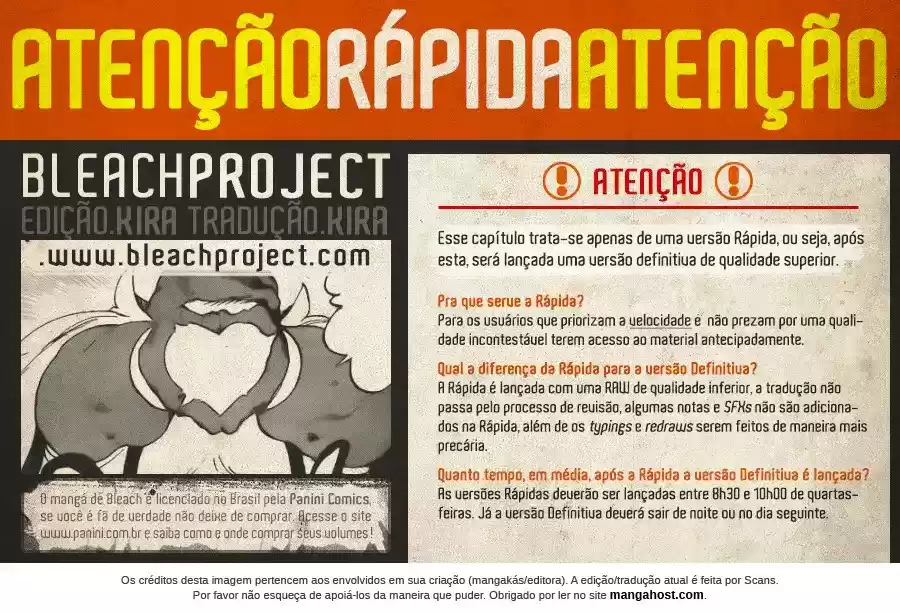 ATENÇÃORÁPIDAATENÇÃO

BLEACHPROJECT
EDIÇÃO.KIRA TRADUÇÃO.KIRA
.www.bleachproject.com

O mangá de Bleach é licenciado no Brasil pela Panini Comics, se você é fã de verdade não deixe de comprar. Acesse o site www.panini.com.br e saiba como e onde comprar seus volumes!

ATENÇÃO

Esse capítulo trata-se apenas de uma versão Rápida, ou seja, após esta, será lançada uma versão definitiva de qualidade superior.

Pra que serve a Rápida?
Para os usuários que priorizam a velocidade e não prezam por uma qualidade incontestável terem acesso ao material antecipadamente.

Qual a diferença da Rápida para a versão Definitiva?
A Rápida é lançada com uma RAW de qualidade inferior, a tradução não passa pelo processo de revisão, algumas notas e SFXs não são adicionados na Rápida, além de os typings e redraws serem feitos de maneira mais precária.

Quanto tempo, em média, após a Rápida a versão Definitiva é lançada?
As versões Rápidas deverão ser lançadas entre 8h30 e 10h00 de quartas-feiras. Já a versão Definitiva deverá sair de noite ou no dia seguinte.

Os créditos desta imagem pertencem aos envolvidos em sua criação (mangakás/editora). A edição/tradução atual é feita por Scans.
Por favor não esqueça de apoiá-los da maneira que puder. Obrigado por ler no site mangahost.com.